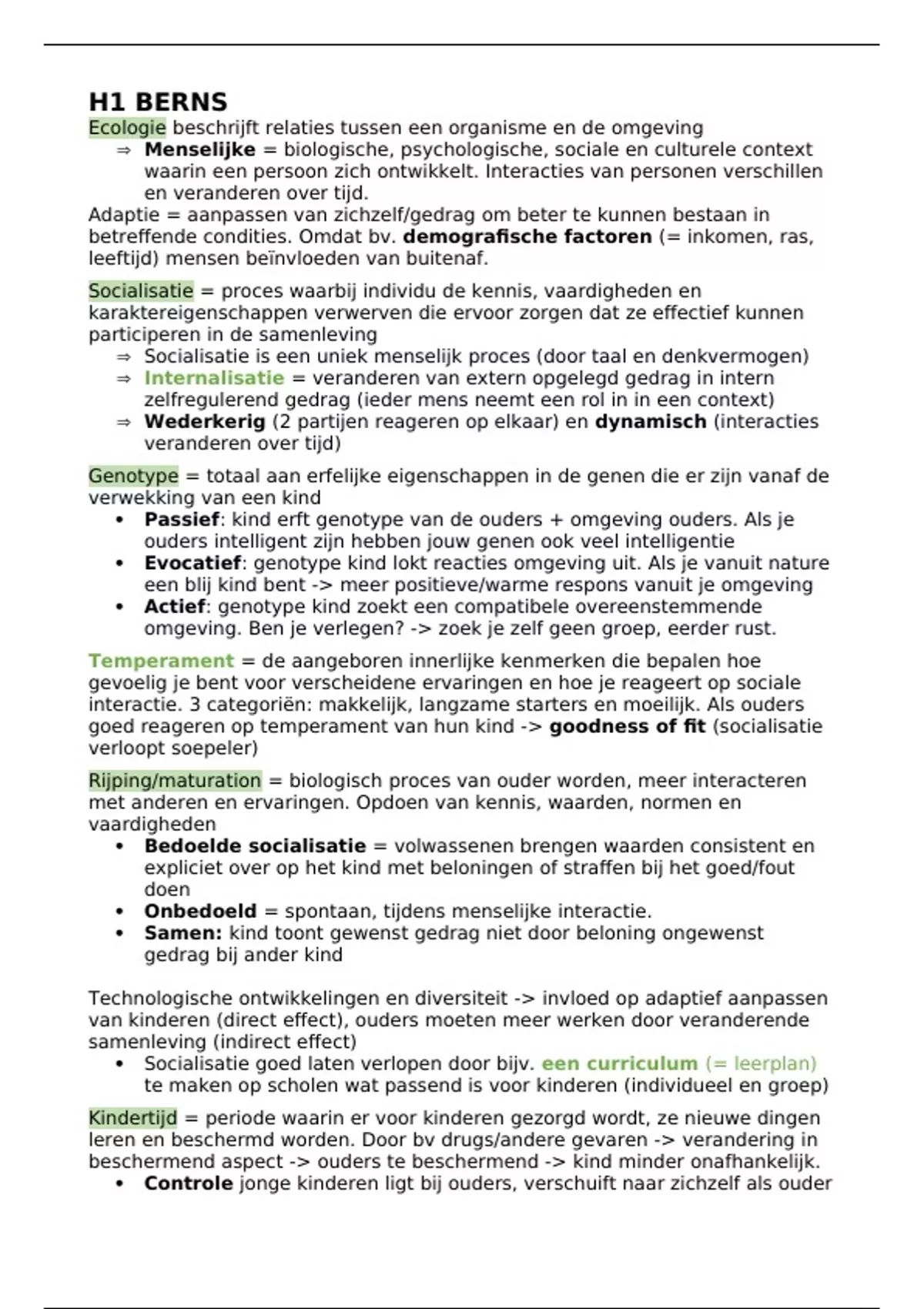 H1 BERNS

Ecologie beschrijft relaties tussen een organisme en de omgeving
⇒ Menselijke = biologische, psychologische, sociale en culturele context waarin een persoon zich ontwikkelt. Interacties van personen verschillen en veranderen over tijd.
Adaptie = aanpassen van zichzelf/gedrag om beter te kunnen bestaan in betreffende condities. Omdat bv. demografische factoren (= inkomen, ras, leeftijd) mensen beïnvloeden van buitenaf.

Socialisatie = proces waarbij individu de kennis, vaardigheden en karaktereigenschappen verwerven die ervoor zorgen dat ze effectief kunnen participeren in de samenleving
⇒ Socialisatie is een uniek menselijk proces (door taal en denkvermogen)
⇒ Internalisatie = veranderen van extern opgelegd gedrag in intern zelfregulerend gedrag (ieder mens neemt een rol in in een context)
⇒ Wederkerig (2 partijen reageren op elkaar) en dynamisch (interacties veranderen over tijd)

Genotype = totaal aan erfelijke eigenschappen in de genen die er zijn vanaf de verwekking van een kind
• Passief: kind erft genotype van de ouders + omgeving ouders. Als je ouders intelligent zijn hebben jouw genen ook veel intelligentie
• Evocatief: genotype kind lokt reacties omgeving uit. Als je vanuit nature een blij kind bent -> meer positieve/warme respons vanuit je omgeving
• Actief: genotype kind zoekt een compatibele overeenstemmende omgeving. Ben je verlegen? -> zoek je zelf geen groep, eerder rust.

Temperament = de aangeboren innerlijke kenmerken die bepalen hoe gevoelig je bent voor verscheidene ervaringen en hoe je reageert op sociale interactie. 3 categoriën: makkelijk, langzame starters en moeilijk. Als ouders goed reageren op temperament van hun kind -> goodness of fit (socialisatie verloopt soepeler)

Rijping/maturation = biologisch proces van ouder worden, meer interacteren met anderen en ervaringen. Opdoen van kennis, waarden, normen en vaardigheden
• Bedoelde socialisatie = volwassenen brengen waarden consistent en expliciet over op het kind met beloningen of straffen bij het goed/fout doen
• Onbedoeld = spontaan, tijdens menselijke interactie.
• Samen: kind toont gewenst gedrag niet door beloning ongewenst gedrag bij ander kind

Technologische ontwikkelingen en diversiteit -> invloed op adaptief aanpassen van kinderen (direct effect), ouders moeten meer werken door veranderende samenleving (indirect effect)
• Socialisatie goed laten verlopen door bijv. een curriculum (= leerplan) te maken op scholen wat passend is voor kinderen (individueel en groep)

Kindertijd = periode waarin er voor kinderen gezorgd wordt, ze nieuwe dingen leren en beschermd worden. Door bv drugs/andere gevaren -> verandering in beschermend aspect -> ouders te beschermend -> kind minder onafhankelijk.
• Controle jonge kinderen ligt bij ouders, verschuift naar zichzelf als ouder